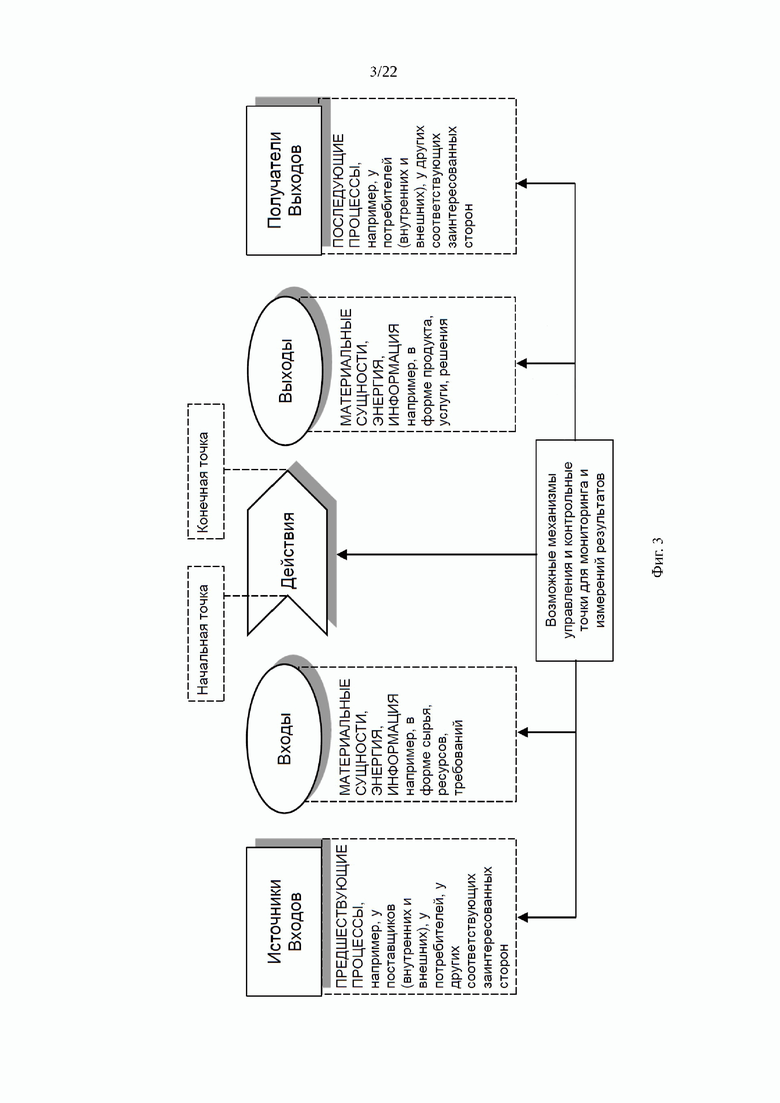 3/22

Источники Входов

ПРЕДШЕСТВУЮЩИЕ ПРОЦЕССЫ, например, у поставщиков (внутренних и внешних), у потребителей, у других соответствующих заинтересованных сторон

Входы

МАТЕРИАЛЬНЫЕ СУЩНОСТИ, ЭНЕРГИЯ, ИНФОРМАЦИЯ например, в форме сырья, ресурсов, требований

Начальная точка

Действия

Конечная точка

Выходы

МАТЕРИАЛЬНЫЕ СУЩНОСТИ, ЭНЕРГИЯ, ИНФОРМАЦИЯ например, в форме продукта, услуги, решения

Получатели Выходов

ПОСЛЕДУЮЩИЕ ПРОЦЕССЫ, например, у потребителей (внутренних и внешних), у других соответствующих заинтересованных сторон

Возможные механизмы управления и контрольные точки для мониторинга и измерений результатов

Фиг. 3